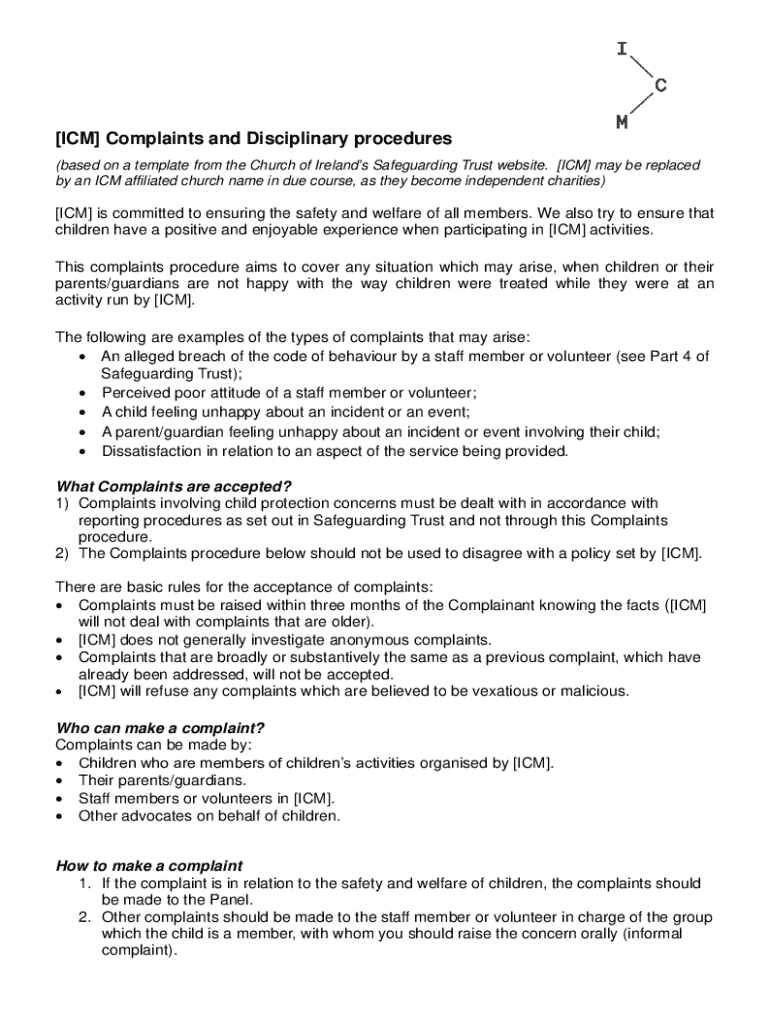 I
C
M

[ICM] Complaints and Disciplinary procedures

(based on a template from the Church of Ireland's Safeguarding Trust website. [ICM] may be replaced by an ICM affiliated church name in due course, as they become independent charities)

[ICM] is committed to ensuring the safety and welfare of all members. We also try to ensure that children have a positive and enjoyable experience when participating in [ICM] activities.

This complaints procedure aims to cover any situation which may arise, when children or their parents/guardians are not happy with the way children were treated while they were at an activity run by [ICM].

The following are examples of the types of complaints that may arise:
• An alleged breach of the code of behaviour by a staff member or volunteer (see Part 4 of Safeguarding Trust);
• Perceived poor attitude of a staff member or volunteer;
• A child feeling unhappy about an incident or an event;
• A parent/guardian feeling unhappy about an incident or event involving their child;
• Dissatisfaction in relation to an aspect of the service being provided.

What Complaints are accepted?
1) Complaints involving child protection concerns must be dealt with in accordance with reporting procedures as set out in Safeguarding Trust and not through this Complaints procedure.
2) The Complaints procedure below should not be used to disagree with a policy set by [ICM].

There are basic rules for the acceptance of complaints:
• Complaints must be raised within three months of the Complainant knowing the facts ([ICM] will not deal with complaints that are older).
• [ICM] does not generally investigate anonymous complaints.
• Complaints that are broadly or substantively the same as a previous complaint, which have already been addressed, will not be accepted.
• [ICM] will refuse any complaints which are believed to be vexatious or malicious.

Who can make a complaint?
Complaints can be made by:
• Children who are members of children's activities organised by [ICM].
• Their parents/guardians.
• Staff members or volunteers in [ICM].
• Other advocates on behalf of children.

How to make a complaint
1. If the complaint is in relation to the safety and welfare of children, the complaints should be made to the Panel.
2. Other complaints should be made to the staff member or volunteer in charge of the group which the child is a member, with whom you should raise the concern orally (informal complaint).